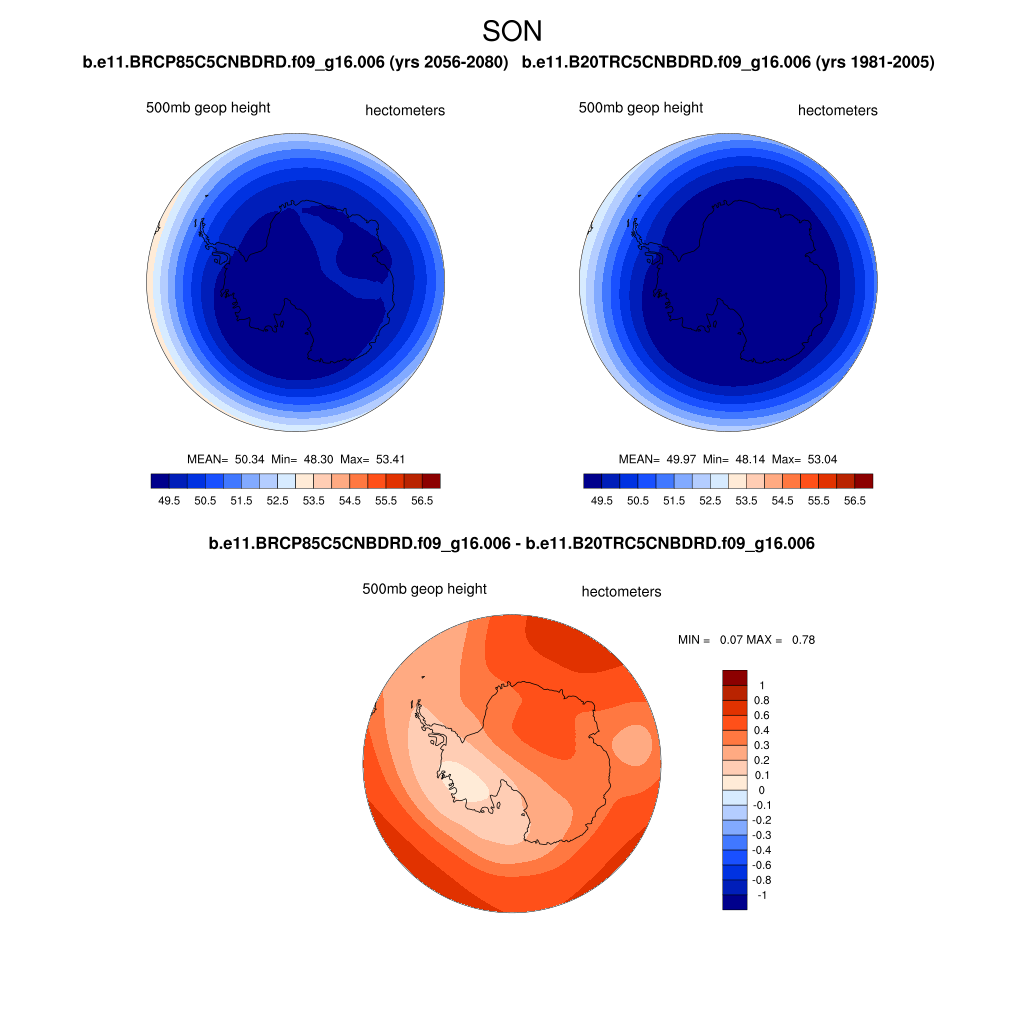 SON

b.e11.BRCP85C5CNBDRD.f09_g16.006 (yrs 2056-2080)

500mb geop height

hectometers

MEAN= 50.34 Min= 48.30 Max= 53.41

49.5 50.5 51.5 52.5 53.5 54.5 55.5 56.5

b.e11.B20TRC5CNBDRD.f09_g16.006 (yrs 1981-2005)

500mb geop height

hectometers

MEAN= 49.97 Min= 48.14 Max= 53.04

49.5 50.5 51.5 52.5 53.5 54.5 55.5 56.5

b.e11.BRCP85C5CNBDRD.f09_g16.006 - b.e11.B20TRC5CNBDRD.f09_g16.006

500mb geop height

hectometers

MIN = 0.07 MAX = 0.78

1
0.8
0.6
0.4
0.3
0.2
0.1
0
-0.1
-0.2
-0.3
-0.4
-0.6
-0.8
-1